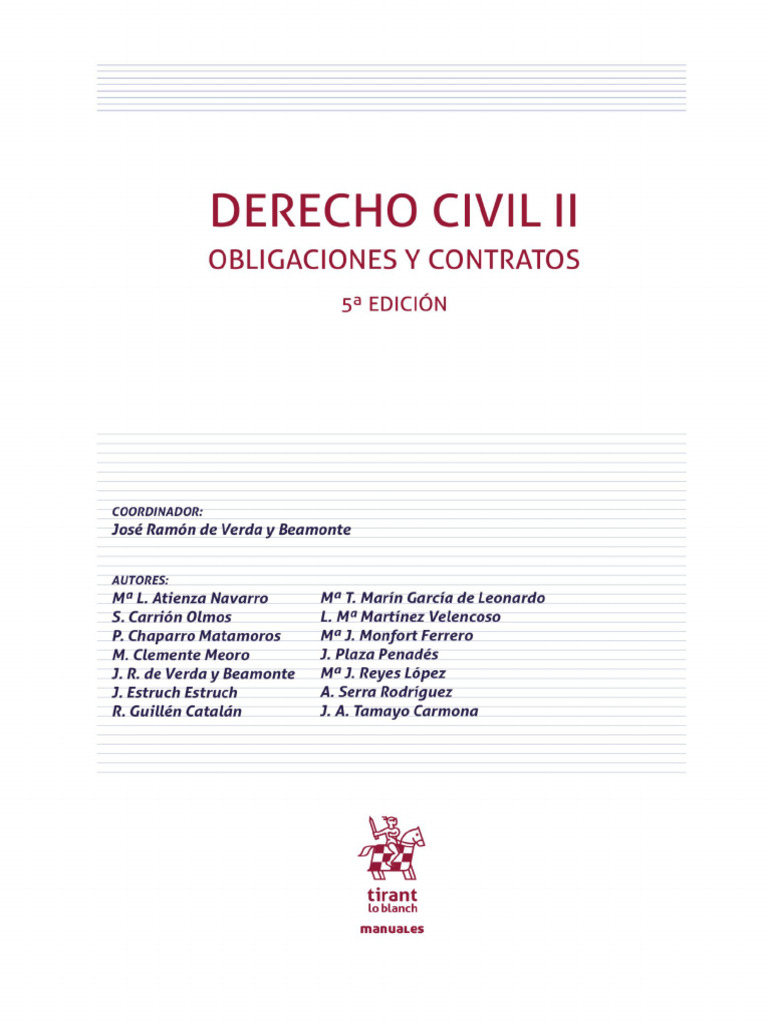 DERECHO CIVIL II
OBLIGACIONES Y CONTRATOS
5ª EDICIÓN

COORDINADOR:
José Ramón de Verda y Beamonte

AUTORES:
Mª L. Atienza Navarro
S. Carrión Olmos
P. Chaparro Matamoros
M. Clemente Meoro
J. R. de Verda y Beamonte
J. Estruch Estruch
R. Guillén Catalán

Mª T. Marín García de Leonardo
L. Mª Martínez Velencoso
Mª J. Monfort Ferrero
J. Plaza Penadés
Mª J. Reyes López
A. Serra Rodríguez
J. A. Tamayo Carmona

tirant lo blanch
manuales